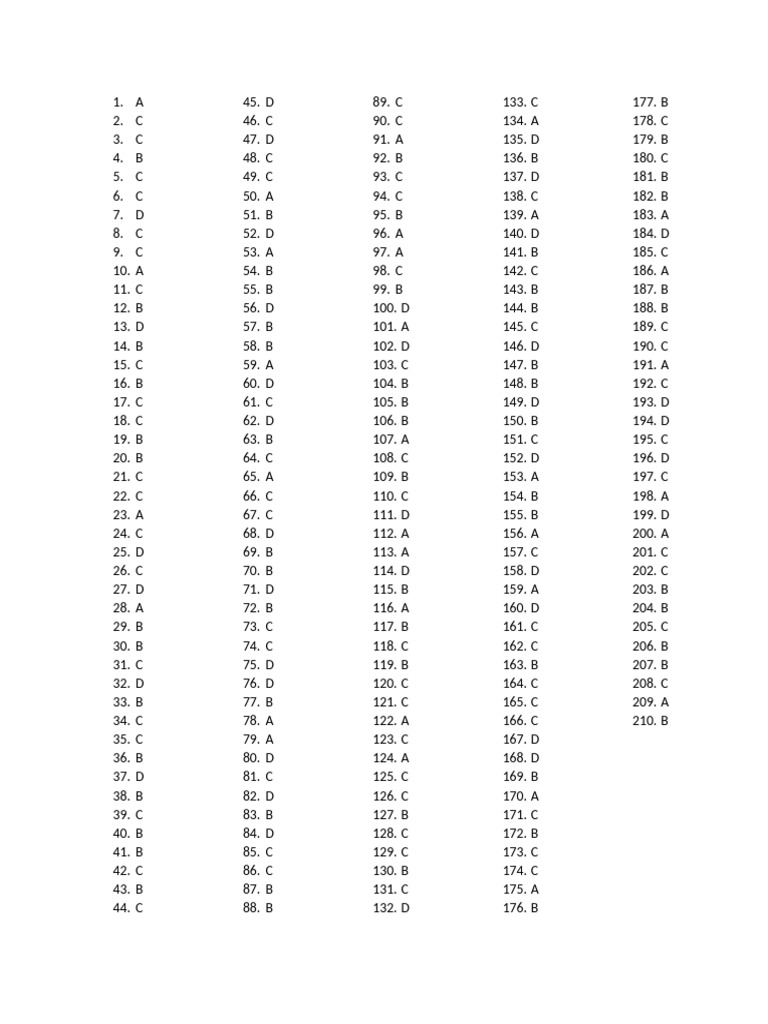 1. A
2. C
3. C
4. B
5. C
6. C
7. D
8. C
9. C
10. A
11. C
12. B
13. D
14. B
15. C
16. B
17. C
18. C
19. B
20. B
21. C
22. C
23. A
24. C
25. D
26. C
27. D
28. A
29. B
30. B
31. C
32. D
33. B
34. C
35. C
36. B
37. D
38. B
39. C
40. B
41. B
42. C
43. B
44. C

45. D
46. C
47. D
48. C
49. C
50. A
51. B
52. D
53. A
54. B
55. B
56. D
57. B
58. B
59. A
60. D
61. C
62. D
63. B
64. C
65. A
66. C
67. C
68. D
69. B
70. B
71. D
72. B
73. C
74. C
75. D
76. D
77. B
78. A
79. A
80. D
81. C
82. D
83. B
84. D
85. C
86. C
87. B
88. B

89. C
90. C
91. A
92. B
93. C
94. C
95. B
96. A
97. A
98. C
99. B
100. D
101. A
102. D
103. C
104. B
105. B
106. B
107. A
108. C
109. B
110. C
111. D
112. A
113. A
114. D
115. B
116. A
117. B
118. C
119. B
120. C
121. C
122. A
123. C
124. A
125. C
126. C
127. B
128. C
129. C
130. B
131. C
132. D

133. C
134. A
135. D
136. B
137. D
138. C
139. A
140. D
141. B
142. C
143. B
144. B
145. C
146. D
147. B
148. B
149. D
150. B
151. C
152. D
153. A
154. B
155. B
156. A
157. C
158. D
159. A
160. D
161. C
162. C
163. B
164. C
165. C
166. C
167. D
168. D
169. B
170. A
171. C
172. B
173. C
174. C
175. A
176. B

177. B
178. C
179. B
180. C
181. B
182. B
183. A
184. D
185. C
186. A
187. B
188. B
189. C
190. C
191. A
192. C
193. D
194. D
195. C
196. D
197. C
198. A
199. D
200. A
201. C
202. C
203. B
204. B
205. C
206. B
207. B
208. C
209. A
210. B